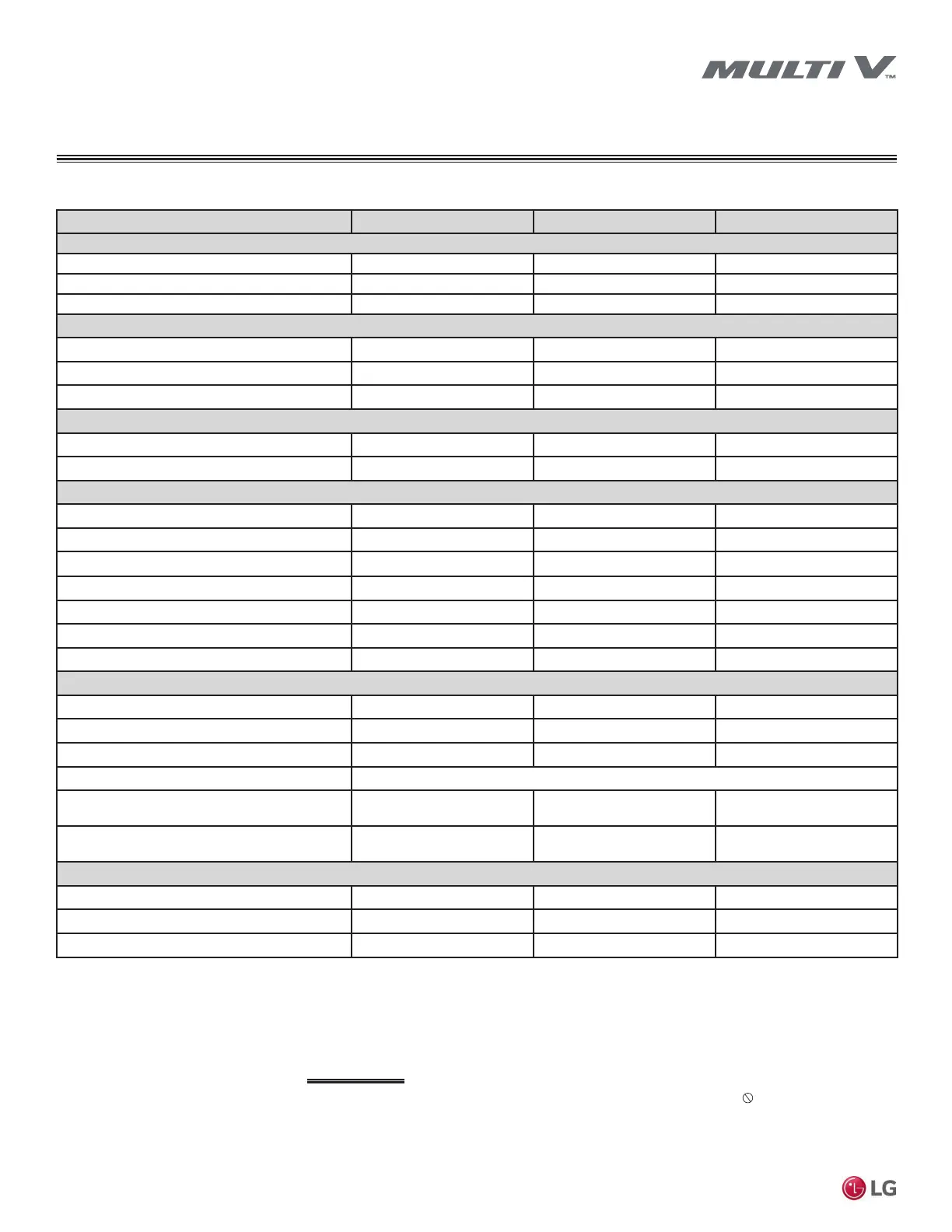 MULTI V™

LG